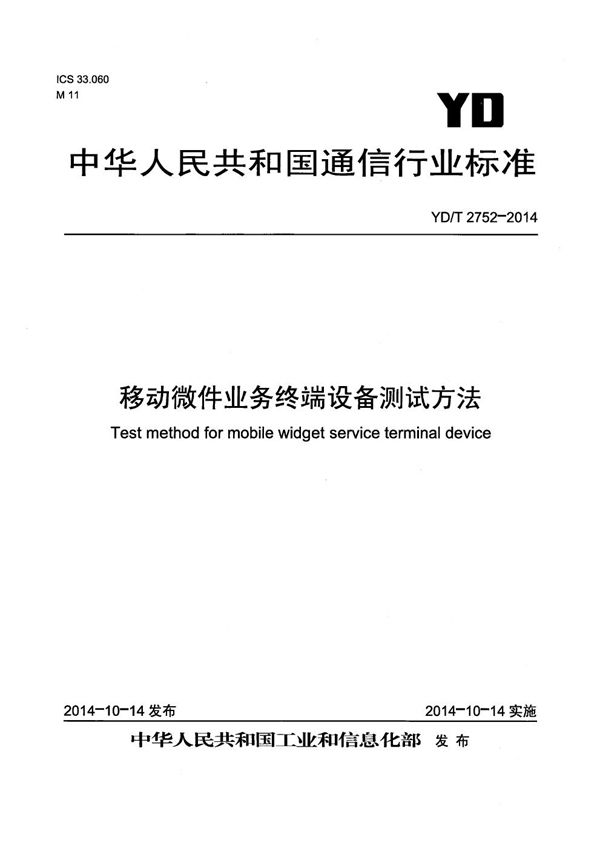 ICS 33.060
M 11

YD

中华人民共和国通信行业标准

YD/T 2752-2014

移动微件业务终端设备测试方法

Test method for mobile widget service terminal device

2014-10-14 发布

2014-10-14 实施

中华人民共和国工业和信息化部 发布